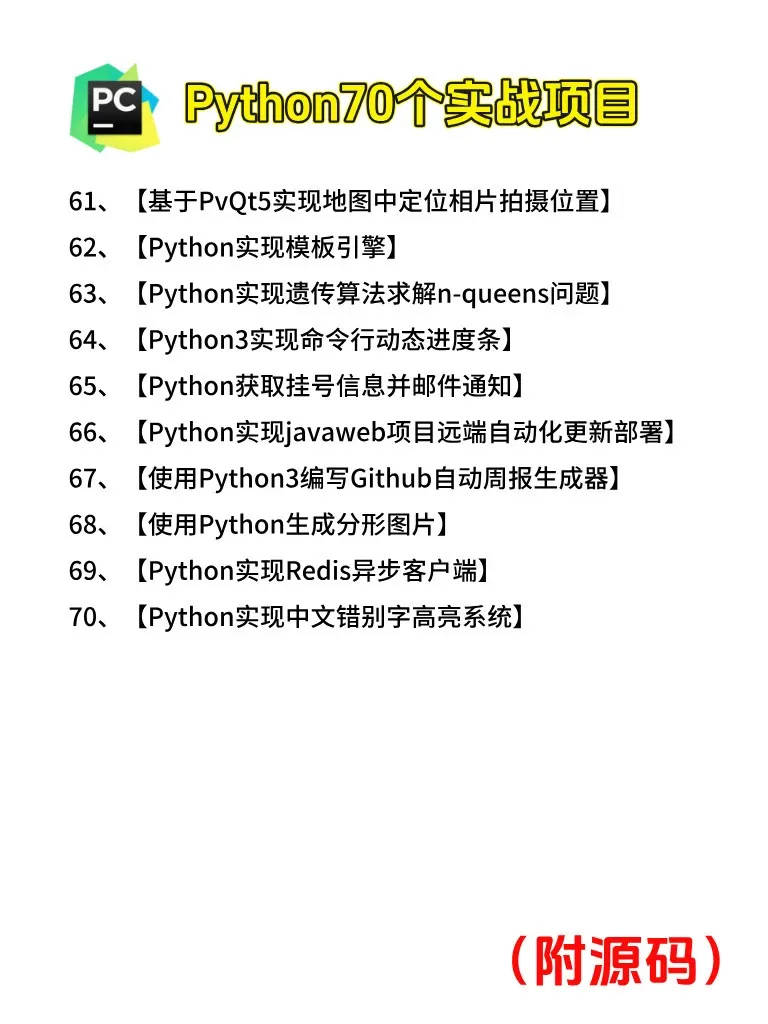 PC

Python70个实战项目

61、【基于PvQt5实现地图中定位相片拍摄位置】
62、【Python实现模板引擎】
63、【Python实现遗传算法求解n-queens问题】
64、【Python3实现命令行动态进度条】
65、【Python获取挂号信息并邮件通知】
66、【Python实现javaweb项目远端自动化更新部署】
67、【使用Python3编写Github自动周报生成器】
68、【使用Python生成分形图片】
69、【Python实现Redis异步客户端】
70、【Python实现中文错别字高亮系统】

（附源码）